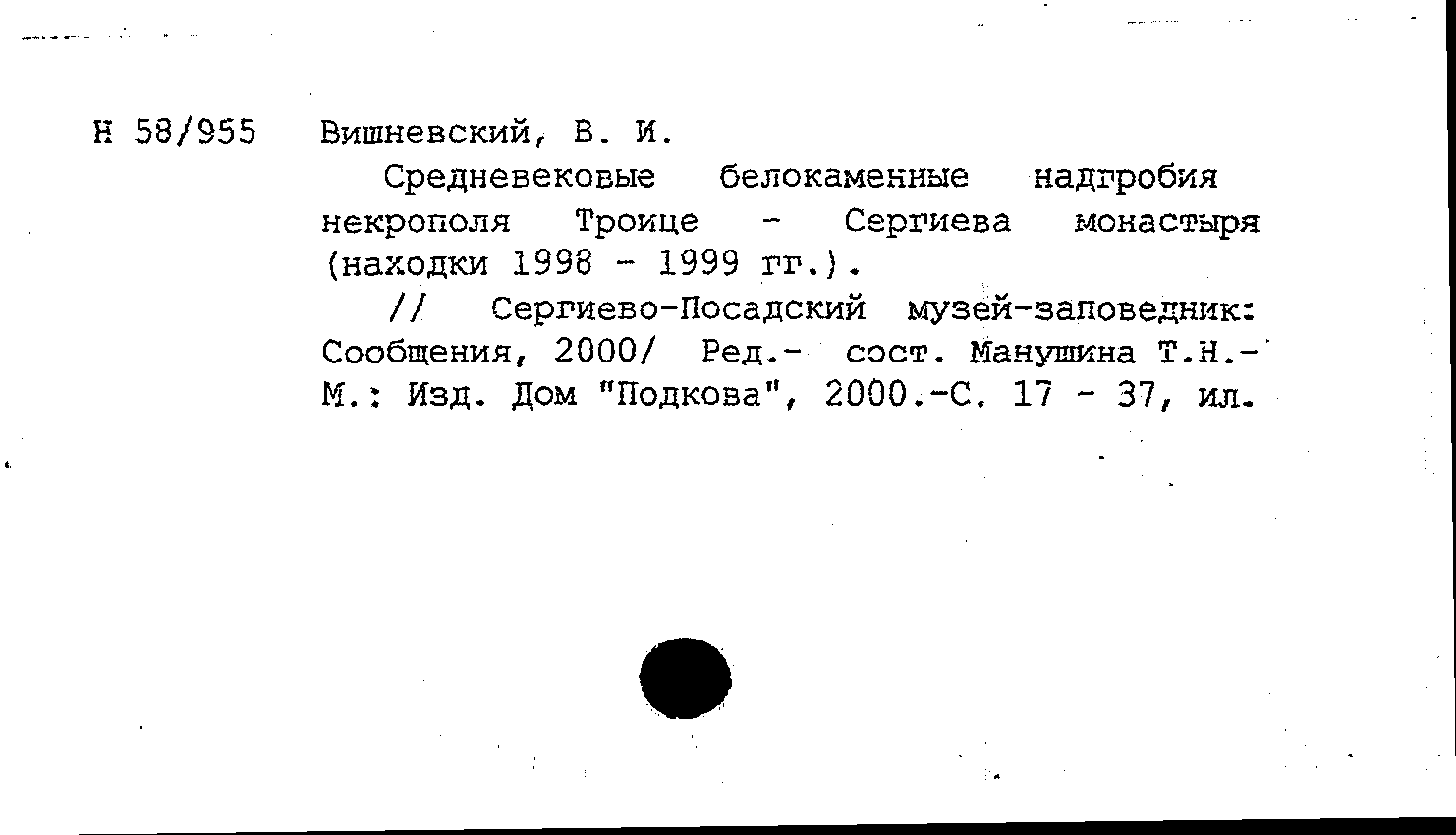 Н 58/955 Вишневский, В. И.

Средневековые белокаменные надгробия некрополя Троице - Сергиева монастыря (находки 1998 - 1999 гг.).

// Сергиево-Посадский музей-заповедник: Сообщения, 2000/ Ред.- сост. Манушина Т.Н.- М.: Изд. Дом "Подкова", 2000.-С. 17 - 37, ил.